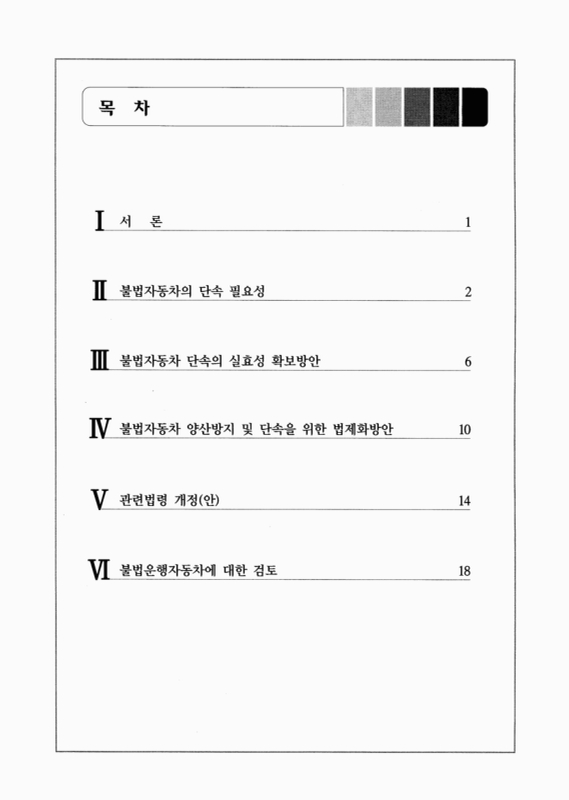 목 차

Ⅰ 서 론 1

Ⅱ 불법자동차의 단속 필요성 2

Ⅲ 불법자동차 단속의 실효성 확보방안 6

Ⅳ 불법자동차 양산방지 및 단속을 위한 법제화방안 10

Ⅴ 관련법령 개정(안) 14

Ⅵ 불법운행자동차에 대한 검토 18